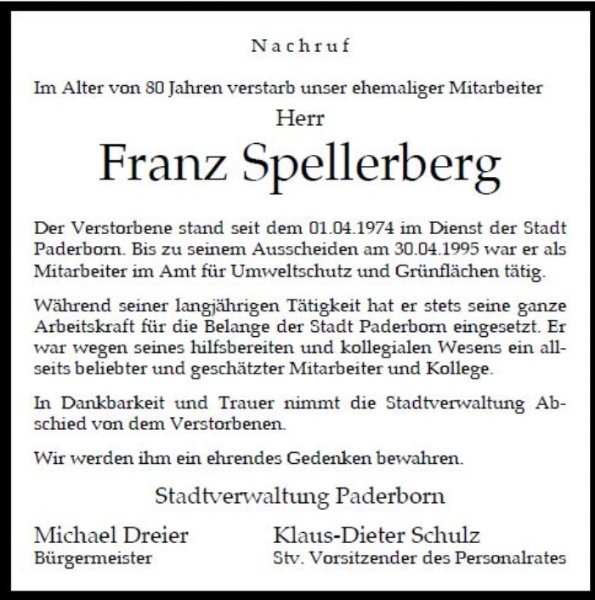 Nachruf

Im Alter von 80 Jahren verstarb unser ehemaliger Mitarbeiter

Herr

Franz Spellerberg

Der Verstorbene stand seit dem 01.04.1974 im Dienst der Stadt Paderborn. Bis zu seinem Ausscheiden am 30.04.1995 war er als Mitarbeiter im Amt für Umweltschutz und Grünflächen tätig.

Während seiner langjährigen Tätigkeit hat er stets seine ganze Arbeitskraft für die Belange der Stadt Paderborn eingesetzt. Er war wegen seines hilfsbereiten und kollegialen Wesens ein allseits beliebter und geschätzter Mitarbeiter und Kollege.

In Dankbarkeit und Trauer nimmt die Stadtverwaltung Abschied von dem Verstorbenen.

Wir werden ihm ein ehrendes Gedenken bewahren.

Stadtverwaltung Paderborn

Michael Dreier
Bürgermeister

Klaus-Dieter Schulz
Stv. Vorsitzender des Personalrates